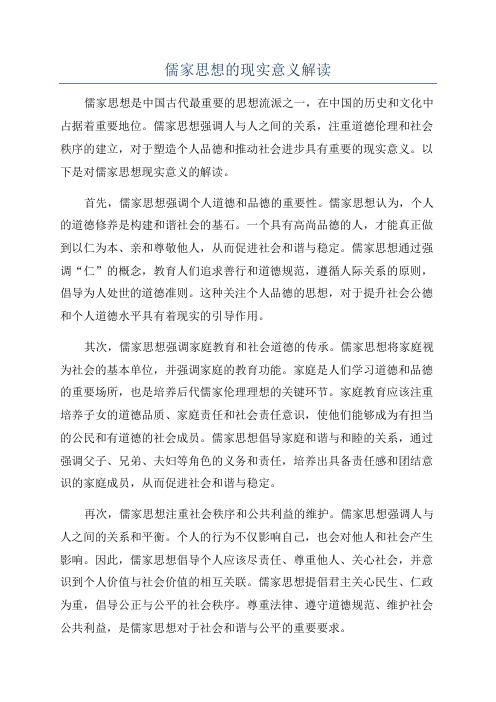 儒家思想的现实意义解读

儒家思想是中国古代最重要的思想流派之一，在中国的历史和文化中占据着重要地位。儒家思想强调人与人之间的关系，注重道德伦理和社会秩序的建立，对于塑造个人品德和推动社会进步具有重要的现实意义。以下是对儒家思想现实意义的解读。

首先，儒家思想强调个人道德和品德的重要性。儒家思想认为，个人的道德修养是构建和谐社会的基石。一个具有高尚品德的人，才能真正做到以仁为本、亲和尊敬他人，从而促进社会和谐与稳定。儒家思想通过强调“仁”的概念，教育人们追求善行和道德规范，遵循人际关系的原则，倡导为人处世的道德准则。这种关注个人品德的思想，对于提升社会公德和个人道德水平具有着现实的引导作用。

其次，儒家思想强调家庭教育和社会道德的传承。儒家思想将家庭视为社会的基本单位，并强调家庭的教育功能。家庭是人们学习道德和品德的重要场所，也是培养后代儒家伦理理想的关键环节。家庭教育应该注重培养子女的道德品质、家庭责任和社会责任意识，使他们能够成为有担当的公民和有道德的社会成员。儒家思想倡导家庭和谐与和睦的关系，通过强调父子、兄弟、夫妇等角色的义务和责任，培养出具备责任感和团结意识的家庭成员，从而促进社会和谐与稳定。

再次，儒家思想注重社会秩序和公共利益的维护。儒家思想强调人与人之间的关系和平衡。个人的行为不仅影响自己，也会对他人和社会产生影响。因此，儒家思想倡导个人应该尽责任、尊重他人、关心社会，并意识到个人价值与社会价值的相互关联。儒家思想提倡君主关心民生、仁政为重，倡导公正与公平的社会秩序。尊重法律、遵守道德规范、维护社会公共利益，是儒家思想对于社会和谐与公平的重要要求。